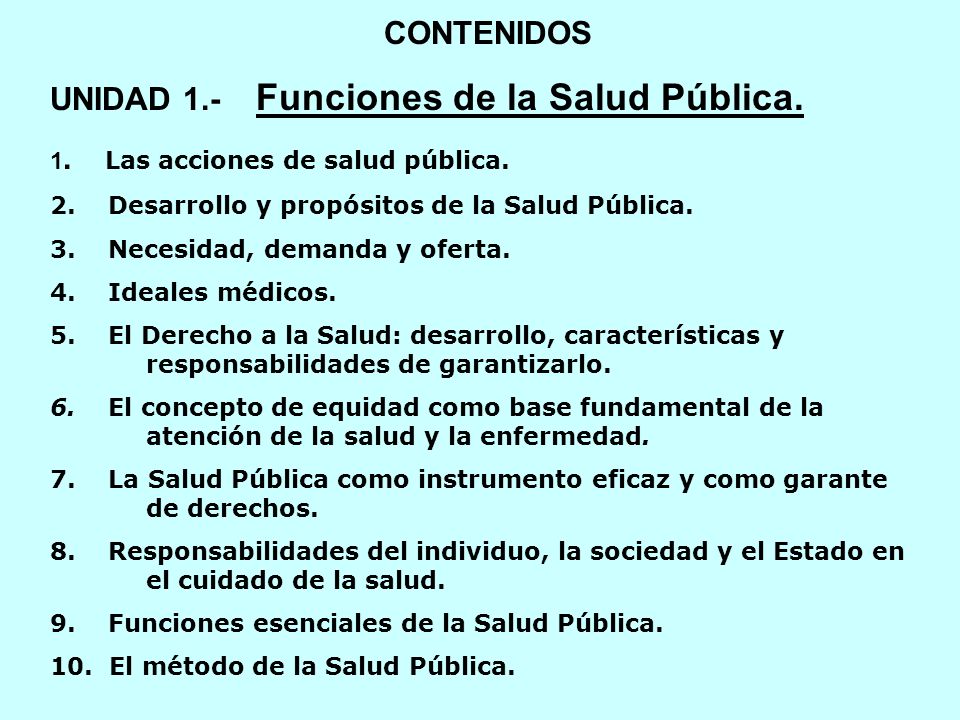 CONTENIDOS

UNIDAD 1.- Funciones de la Salud Pública.

1. Las acciones de salud pública.

2. Desarrollo y propósitos de la Salud Pública.

3. Necesidad, demanda y oferta.

4. Ideales médicos.

5. El Derecho a la Salud: desarrollo, características y responsabilidades de garantizarlo.

6. El concepto de equidad como base fundamental de la atención de la salud y la enfermedad.

7. La Salud Pública como instrumento eficaz y como garante de derechos.

8. Responsabilidades del individuo, la sociedad y el Estado en el cuidado de la salud.

9. Funciones esenciales de la Salud Pública.

10. El método de la Salud Pública.